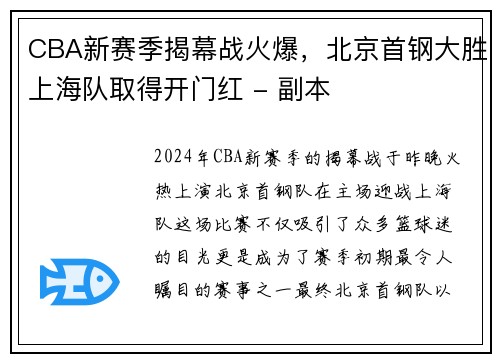 CBA新赛季揭幕战火爆，北京首钢大胜上海队取得开门红 - 副本

2024年CBA新赛季的揭幕战于昨晚火热上演北京首钢队在主场迎战上海队这场比赛不仅吸引了众多篮球迷的目光更是成为了赛季初期最令人瞩目的赛事之一最终北京首钢队以